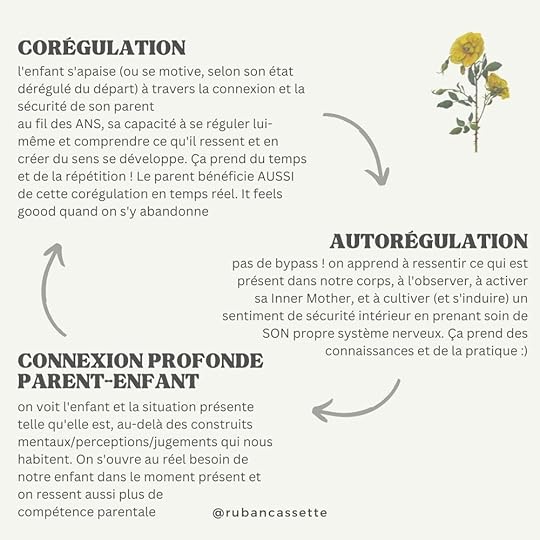 CORÉGULATION

l'enfant s'apaise (ou se motive, selon son état dérégulé du départ) à travers la connexion et la sécurité de son parent
au fil des ANS, sa capacité à se réguler lui-même et comprendre ce qu'il ressent et en créer du sens se développe. Ça prend du temps et de la répétition ! Le parent bénéficie AUSSI de cette corégulation en temps réel. It feels goood quand on s'y abandonne

AUTORÉGULATION

pas de bypass ! on apprend à ressentir ce qui est présent dans notre corps, à l'observer, à activer sa Inner Mother, et à cultiver (et s'induire) un sentiment de sécurité intérieur en prenant soin de SON propre système nerveux. Ça prend des connaissances et de la pratique :)

CONNEXION PROFONDE PARENT-ENFANT

on voit l'enfant et la situation présente telle qu'elle est, au-delà des construits mentaux/perceptions/jugements qui nous habitent. On s'ouvre au réel besoin de notre enfant dans le moment présent et on ressent aussi plus de compétence parentale

@rubancassette